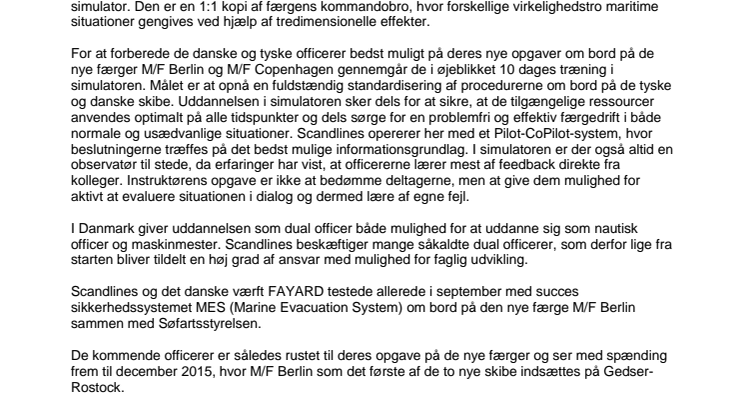 simulator. Den er en 1:1 kopi af færgens kommandobro, hvor forskellige virkelighedstro maritime situationer gengives ved hjælp af tredimensionelle effekter.

For at forberede de danske og tyske officerer bedst muligt på deres nye opgaver om bord på de nye færger M/F Berlin og M/F Copenhagen gennemgår de i øjeblikket 10 dages træning i simulatoren. Målet er at opnå en fuldstændig standardisering af procedurerne om bord på de tyske og danske skibe. Uddannelsen i simulatoren sker dels for at sikre, at de tilgængelige ressourcer anvendes optimalt på alle tidspunkter og dels sørge for en problemfri og effektiv færgedrift i både normale og usædvanlige situationer. Scandlines opererer her med et Pilot-CoPilot-system, hvor beslutningerne træffes på det bedst mulige informationsgrundlag. I simulatoren er der også altid en observatør til stede, da erfaringer har vist, at officererne lærer mest af feedback direkte fra kolleger. Instruktørens opgave er ikke at bedømme deltagerne, men at give dem mulighed for aktivt at evaluere situationen i dialog og dermed lære af egne fejl.

I Danmark giver uddannelsen som dual officer både mulighed for at uddanne sig som nautisk officer og maskinmester. Scandlines beskæftiger mange såkaldte dual officerer, som derfor lige fra starten bliver tildelt en høj grad af ansvar med mulighed for faglig udvikling.

Scandlines og det danske værft FAYARD testede allerede i september med succes sikkerhedssystemet MES (Marine Evacuation System) om bord på den nye færge M/F Berlin sammen med Søfartsstyrelsen.

De kommende officerer er således rustet til deres opgave på de nye færger og ser med spænding frem til december 2015, hvor M/F Berlin som det første af de to nye skibe indsættes på Gedser-Rostock.